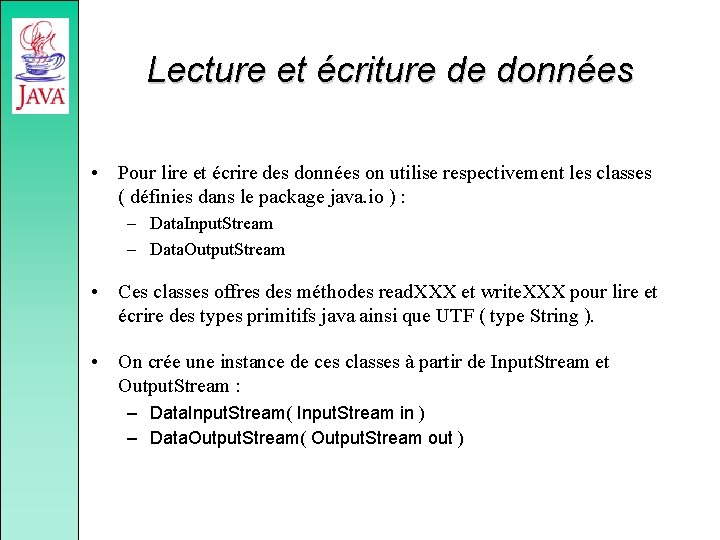 JAVA

Lecture et écriture de données

• Pour lire et écrire des données on utilise respectivement les classes ( définies dans le package java.io ) :
– DataInputStream
– DataOutputStream

• Ces classes offres des méthodes readXXX et writeXXX pour lire et écrire des types primitifs java ainsi que UTF ( type String ).

• On crée une instance de ces classes à partir de InputStream et OutputStream :
– DataInputStream( InputStream in )
– DataOutputStream( OutputStream out )